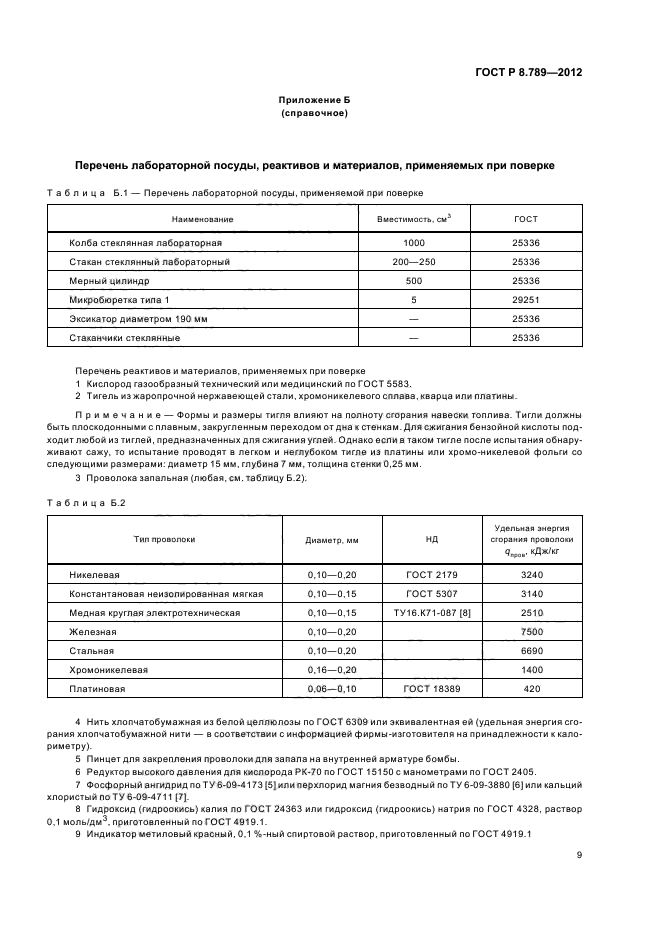 ГОСТ Р 8.789—2012

Приложение Б
(справочное)

Перечень лабораторной посуды, реактивов и материалов, применяемых при поверке

Таблица Б.1 — Перечень лабораторной посуды, применяемой при поверке

| Наименование | Вместимость, см$^3$ | ГОСТ |
|---|---|---|
| Колба стеклянная лабораторная | 1000 | 25336 |
| Стакан стеклянный лабораторный | 200—250 | 25336 |
| Мерный цилиндр | 500 | 25336 |
| Микробюретка типа 1 | 5 | 29251 |
| Эксикатор диаметром 190 мм | — | 25336 |
| Стаканчики стеклянные | — | 25336 |

Перечень реактивов и материалов, применяемых при поверке
1 Кислород газообразный технический или медицинский по ГОСТ 5583.
2 Тигель из жаропрочной нержавеющей стали, хромоникелевого сплава, кварца или платины.

Примечание — Формы и размеры тигля влияют на полноту сгорания навески топлива. Тигли должны быть плоскодонными с плавным, закругленным переходом от дна к стенкам. Для сжигания бензойной кислоты подходит любой из тиглей, предназначенных для сжигания углей. Однако если в таком тигле после испытания обнаруживают сажу, то испытание проводят в легком и неглубоком тигле из платины или хромо-никелевой фольги со следующими размерами: диаметр 15 мм, глубина 7 мм, толщина стенки 0,25 мм.

3 Проволока запальная (любая, см. таблицу Б.2).

Таблица Б.2

| Тип проволоки | Диаметр, мм | НД | Удельная энергия сгорания проволоки $q_{пров}$, кДж/кг |
|---|---|---|---|
| Никелевая | 0,10—0,20 | ГОСТ 2179 | 3240 |
| Константановая неизолированная мягкая | 0,10—0,15 | ГОСТ 5307 | 3140 |
| Медная круглая электротехническая | 0,10—0,15 | ТУ16.К71-087 [8] | 2510 |
| Железная | 0,10—0,20 | | 7500 |
| Стальная | 0,10—0,20 | | 6690 |
| Хромоникелевая | 0,16—0,20 | | 1400 |
| Платиновая | 0,06—0,10 | ГОСТ 18389 | 420 |

4 Нить хлопчатобумажная из белой целлюлозы по ГОСТ 6309 или эквивалентная ей (удельная энергия сгорания хлопчатобумажной нити — в соответствии с информацией фирмы-изготовителя на принадлежности к калориметру).
5 Пинцет для закрепления проволоки для запала на внутренней арматуре бомбы.
6 Редуктор высокого давления для кислорода РК-70 по ГОСТ 15150 с манометрами по ГОСТ 2405.
7 Фосфорный ангидрид по ТУ 6-09-4173 [5] или перхлорид магния безводный по ТУ 6-09-3880 [6] или кальций хлористый по ТУ 6-09-4711 [7].
8 Гидроксид (гидроокись) калия по ГОСТ 24363 или гидроксид (гидроокись) натрия по ГОСТ 4328, раствор 0,1 моль/дм$^3$, приготовленный по ГОСТ 4919.1.
9 Индикатор метиловый красный, 0,1 %-ный спиртовой раствор, приготовленный по ГОСТ 4919.1

9